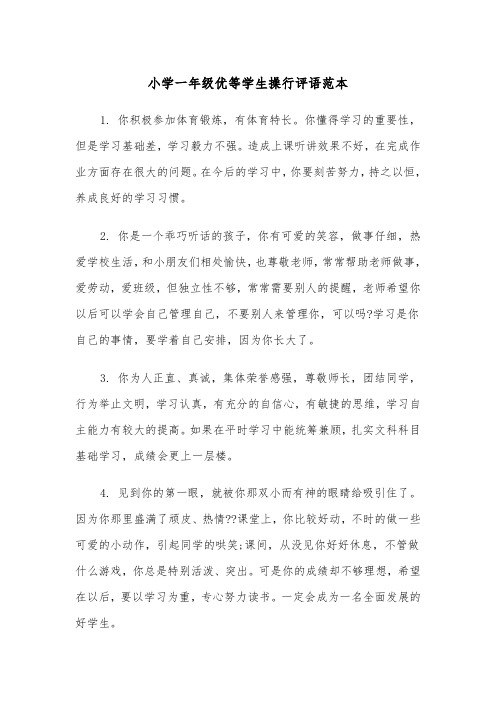 小学一年级优等学生操行评语范本

1. 你积极参加体育锻炼，有体育特长。你懂得学习的重要性，但是学习基础差，学习毅力不强。造成上课听讲效果不好，在完成作业方面存在很大的问题。在今后的学习中，你要刻苦努力，持之以恒，养成良好的学习习惯。

2. 你是一个乖巧听话的孩子，你有可爱的笑容，做事仔细，热爱学校生活，和小朋友们相处愉快，也尊敬老师，常常帮助老师做事，爱劳动，爱班级，但独立性不够，常常需要别人的提醒，老师希望你以后可以学会自己管理自己，不要别人来管理你，可以吗?学习是你自己的事情，要学着自己安排，因为你长大了。

3. 你为人正直、真诚，集体荣誉感强，尊敬师长，团结同学，行为举止文明，学习认真，有充分的自信心，有敏捷的思维，学习自主能力有较大的提高。如果在平时学习中能统筹兼顾，扎实文科科目基础学习，成绩会更上一层楼。

4. 见到你的第一眼，就被你那双小而有神的眼睛给吸引住了。因为你那里盛满了顽皮、热情??课堂上，你比较好动，不时的做一些可爱的小动作，引起同学的哄笑;课间，从没见你好好休息，不管做什么游戏，你总是特别活泼、突出。可是你的成绩却不够理想，希望在以后，要以学习为重，专心努力读书。一定会成为一名全面发展的好学生。